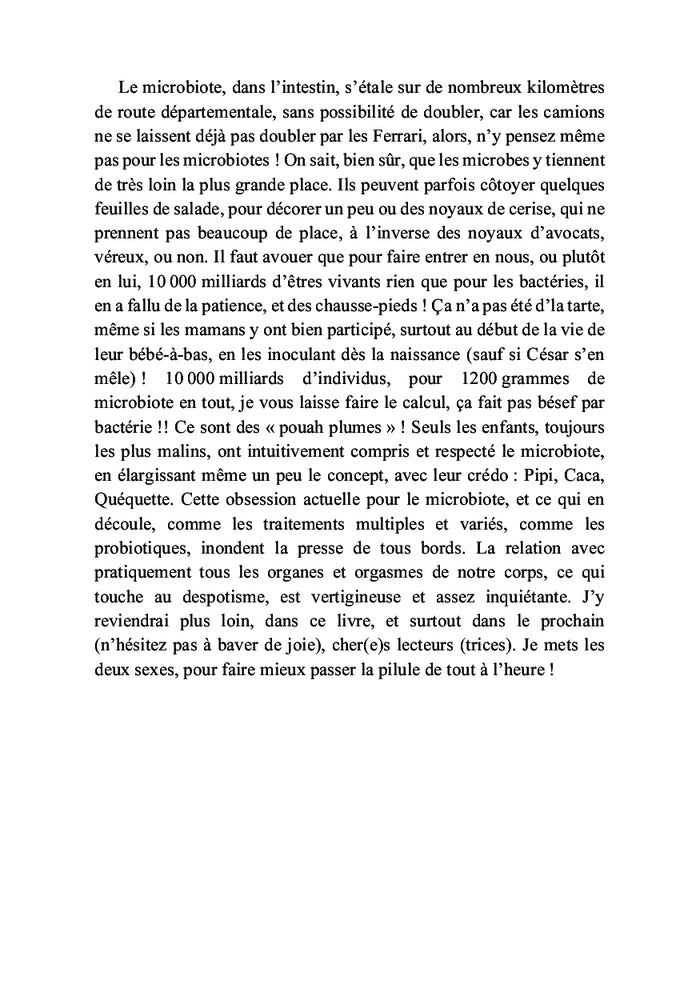 Le microbiote, dans l’intestin, s’étale sur de nombreux kilomètres de route départementale, sans possibilité de doubler, car les camions ne se laissent déjà pas doubler par les Ferrari, alors, n’y pensez même pas pour les microbiotes ! On sait, bien sûr, que les microbes y tiennent de très loin la plus grande place. Ils peuvent parfois côtoyer quelques feuilles de salade, pour décorer un peu ou des noyaux de cerise, qui ne prennent pas beaucoup de place, à l’inverse des noyaux d’avocats, véreux, ou non. Il faut avouer que pour faire entrer en nous, ou plutôt en lui, 10 000 milliards d’êtres vivants rien que pour les bactéries, il en a fallu de la patience, et des chausse-pieds ! Ça n’a pas été d’la tarte, même si les mamans y ont bien participé, surtout au début de la vie de leur bébé-à-bas, en les inoculant dès la naissance (sauf si César s’en mêle) ! 10 000 milliards d’individus, pour 1200 grammes de microbiote en tout, je vous laisse faire le calcul, ça fait pas bésef par bactérie !! Ce sont des « pouah plumes » ! Seuls les enfants, toujours les plus malins, ont intuitivement compris et respecté le microbiote, en élargissant même un peu le concept, avec leur crédo : Pipi, Caca, Quéquette. Cette obsession actuelle pour le microbiote, et ce qui en découle, comme les traitements multiples et variés, comme les probiotiques, inondent la presse de tous bords. La relation avec pratiquement tous les organes et orgasmes de notre corps, ce qui touche au despotisme, est vertigineuse et assez inquiétante. J’y reviendrai plus loin, dans ce livre, et surtout dans le prochain (n’hésitez pas à baver de joie), cher(e)s lecteurs (trices). Je mets les deux sexes, pour faire mieux passer la pilule de tout à l’heure !